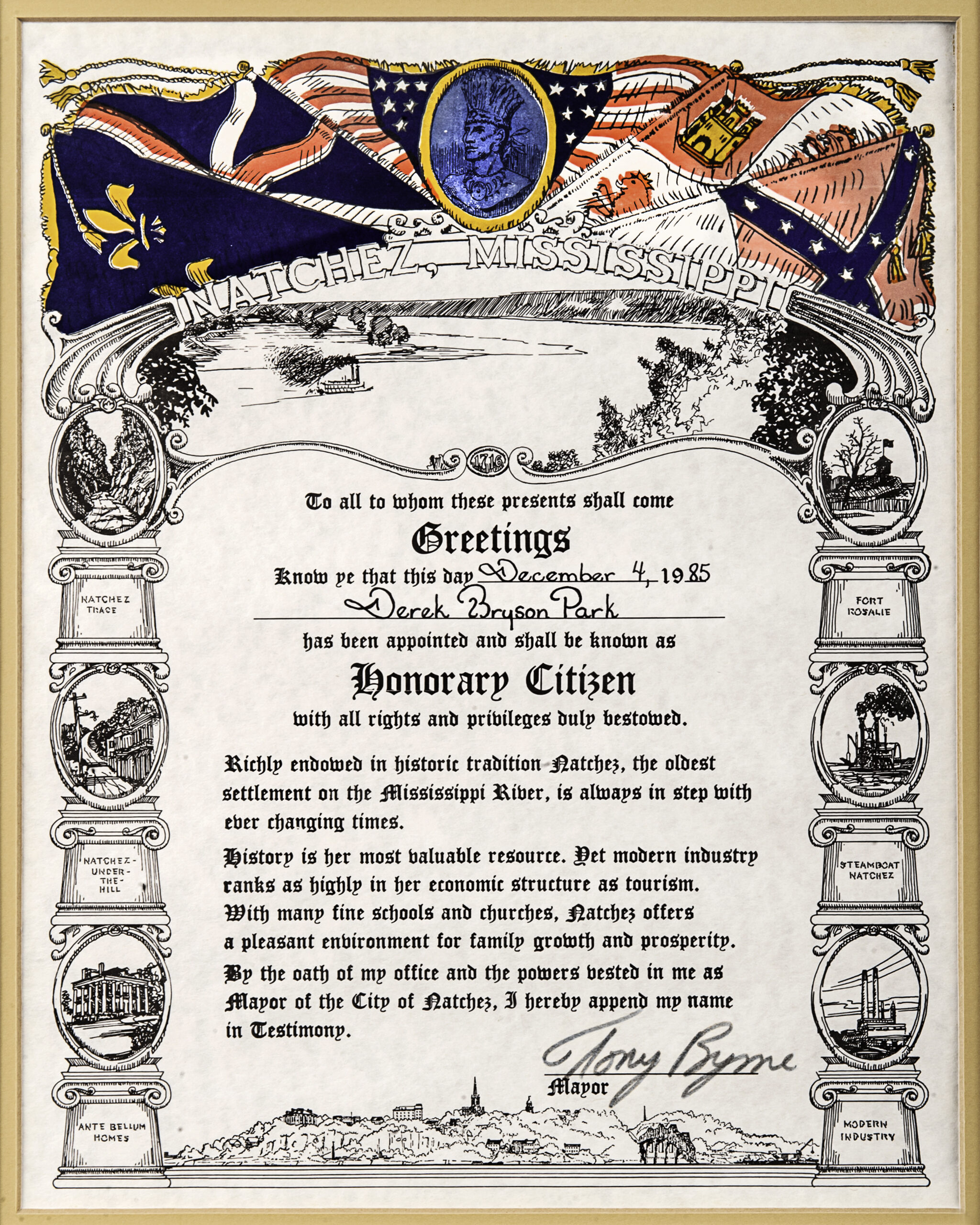 NATCHEZ, MISSISSIPPI

1716

To all to whom these presents shall come

Greetings

Know ye that this day December 4, 1985

Derek Bryson Park

has been appointed and shall be known as

Honorary Citizen

with all rights and privileges duly bestowed.

Richly endowed in historic tradition Natchez, the oldest settlement on the Mississippi River, is always in step with ever changing times.

History is her most valuable resource. Yet modern industry ranks as highly in her economic structure as tourism. With many fine schools and churches, Natchez offers a pleasant environment for family growth and prosperity.

By the oath of my office and the powers vested in me as Mayor of the City of Natchez, I hereby append my name in Testimony.

Tony Byrne
Mayor

NATCHEZ TRACE

NATCHEZ-UNDER-THE-HILL

ANTE BELLUM HOMES

FORT ROSALIE

STEAMBOAT NATCHEZ

MODERN INDUSTRY